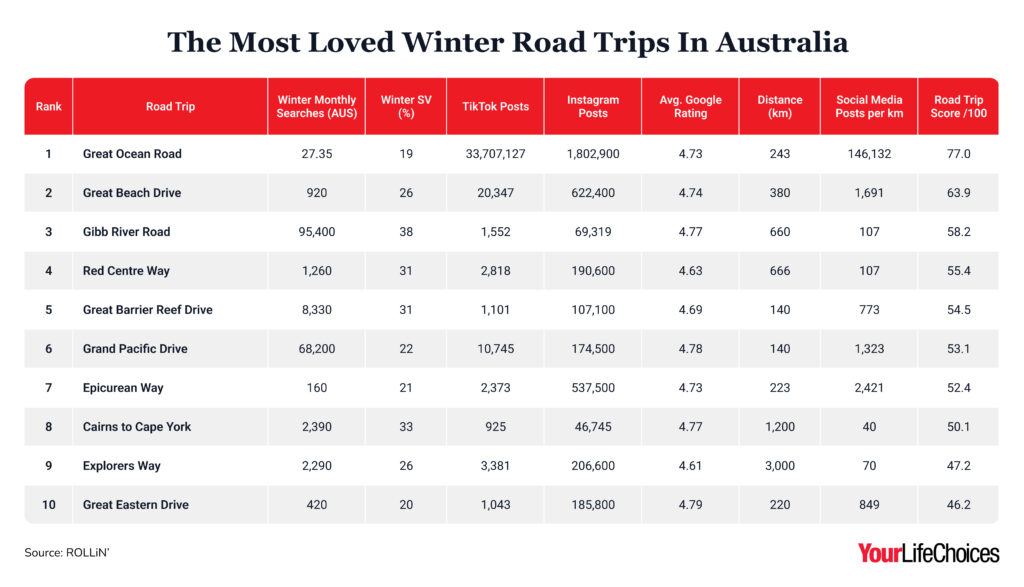 The Most Loved Winter Road Trips In Australia

| Rank | Road Trip | Winter Monthly Searches (AUS) | Winter SV (%) | TikTok Posts | Instagram Posts | Avg. Google Rating | Distance (km) | Social Media Posts per km | Road Trip Score /100 |
|---|---|---|---|---|---|---|---|---|---|
| 1 | Great Ocean Road | 27.35 | 19 | 33,707,127 | 1,802,900 | 4.73 | 243 | 146,132 | 77.0 |
| 2 | Great Beach Drive | 920 | 26 | 20,347 | 622,400 | 4.74 | 380 | 1,691 | 63.9 |
| 3 | Gibb River Road | 95,400 | 38 | 1,552 | 69,319 | 4.77 | 660 | 107 | 58.2 |
| 4 | Red Centre Way | 1,260 | 31 | 2,818 | 190,600 | 4.63 | 666 | 107 | 55.4 |
| 5 | Great Barrier Reef Drive | 8,330 | 31 | 1,101 | 107,100 | 4.69 | 140 | 773 | 54.5 |
| 6 | Grand Pacific Drive | 68,200 | 22 | 10,745 | 174,500 | 4.78 | 140 | 1,323 | 53.1 |
| 7 | Epicurean Way | 160 | 21 | 2,373 | 537,500 | 4.73 | 223 | 2,421 | 52.4 |
| 8 | Cairns to Cape York | 2,390 | 33 | 925 | 46,745 | 4.77 | 1,200 | 40 | 50.1 |
| 9 | Explorers Way | 2,290 | 26 | 3,381 | 206,600 | 4.61 | 3,000 | 70 | 47.2 |
| 10 | Great Eastern Drive | 420 | 20 | 1,043 | 185,800 | 4.79 | 220 | 849 | 46.2 |

Source: ROLLiN'

YourLifeChoices